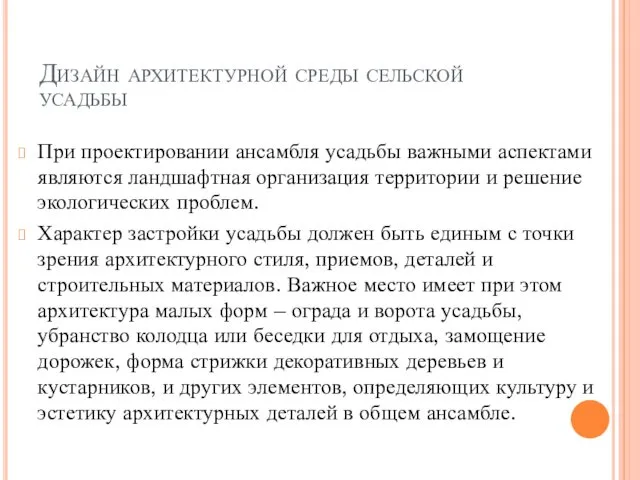 Дизайн архитектурной среды сельской усадьбы

При проектировании ансамбля усадьбы важными аспектами являются ландшафтная организация территории и решение экологических проблем.

Характер застройки усадьбы должен быть единым с точки зрения архитектурного стиля, приемов, деталей и строительных материалов. Важное место имеет при этом архитектура малых форм – ограда и ворота усадьбы, убранство колодца или беседки для отдыха, замощение дорожек, форма стрижки декоративных деревьев и кустарников, и других элементов, определяющих культуру и эстетику архитектурных деталей в общем ансамбле.